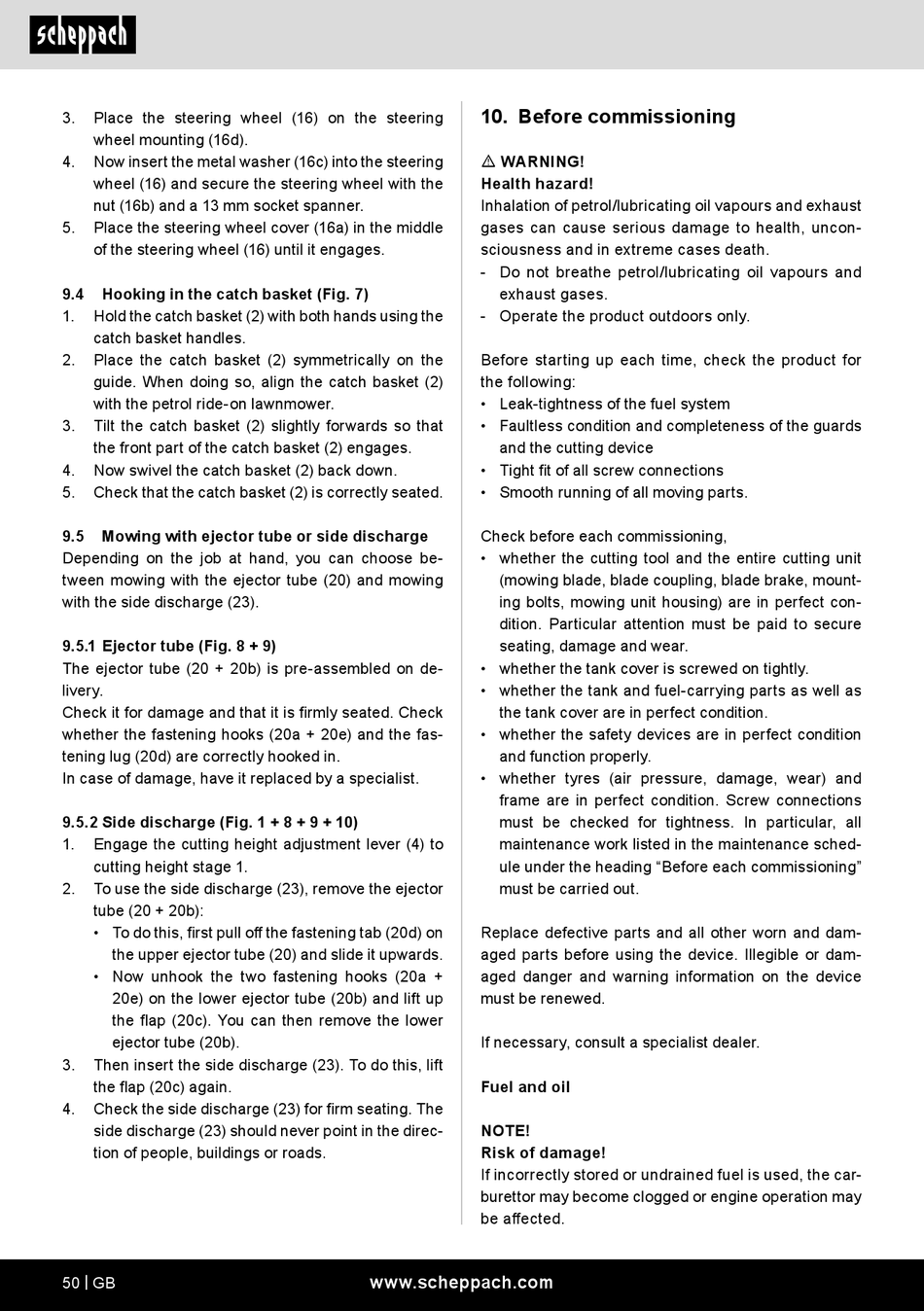 scheppach

3. Place the steering wheel (16) on the steering wheel mounting (16d).
4. Now insert the metal washer (16c) into the steering wheel (16) and secure the steering wheel with the nut (16b) and a 13 mm socket spanner.
5. Place the steering wheel cover (16a) in the middle of the steering wheel (16) until it engages.

9.4 Hooking in the catch basket (Fig. 7)
1. Hold the catch basket (2) with both hands using the catch basket handles.
2. Place the catch basket (2) symmetrically on the guide. When doing so, align the catch basket (2) with the petrol ride-on lawnmower.
3. Tilt the catch basket (2) slightly forwards so that the front part of the catch basket (2) engages.
4. Now swivel the catch basket (2) back down.
5. Check that the catch basket (2) is correctly seated.

9.5 Mowing with ejector tube or side discharge
Depending on the job at hand, you can choose between mowing with the ejector tube (20) and mowing with the side discharge (23).

9.5.1 Ejector tube (Fig. 8 + 9)
The ejector tube (20 + 20b) is pre-assembled on delivery.
Check it for damage and that it is firmly seated. Check whether the fastening hooks (20a + 20e) and the fastening lug (20d) are correctly hooked in.
In case of damage, have it replaced by a specialist.

9.5.2 Side discharge (Fig. 1 + 8 + 9 + 10)
1. Engage the cutting height adjustment lever (4) to cutting height stage 1.
2. To use the side discharge (23), remove the ejector tube (20 + 20b):
• To do this, first pull off the fastening tab (20d) on the upper ejector tube (20) and slide it upwards.
• Now unhook the two fastening hooks (20a + 20e) on the lower ejector tube (20b) and lift up the flap (20c). You can then remove the lower ejector tube (20b).
3. Then insert the side discharge (23). To do this, lift the flap (20c) again.
4. Check the side discharge (23) for firm seating. The side discharge (23) should never point in the direction of people, buildings or roads.

10. Before commissioning

⚠ WARNING!
Health hazard!
Inhalation of petrol/lubricating oil vapours and exhaust gases can cause serious damage to health, unconsciousness and in extreme cases death.
- Do not breathe petrol/lubricating oil vapours and exhaust gases.
- Operate the product outdoors only.

Before starting up each time, check the product for the following:
• Leak-tightness of the fuel system
• Faultless condition and completeness of the guards and the cutting device
• Tight fit of all screw connections
• Smooth running of all moving parts.

Check before each commissioning,
• whether the cutting tool and the entire cutting unit (mowing blade, blade coupling, blade brake, mounting bolts, mowing unit housing) are in perfect condition. Particular attention must be paid to secure seating, damage and wear.
• whether the tank cover is screwed on tightly.
• whether the tank and fuel-carrying parts as well as the tank cover are in perfect condition.
• whether the safety devices are in perfect condition and function properly.
• whether tyres (air pressure, damage, wear) and frame are in perfect condition. Screw connections must be checked for tightness. In particular, all maintenance work listed in the maintenance schedule under the heading “Before each commissioning” must be carried out.

Replace defective parts and all other worn and damaged parts before using the device. Illegible or damaged danger and warning information on the device must be renewed.

If necessary, consult a specialist dealer.

Fuel and oil

NOTE!
Risk of damage!
If incorrectly stored or undrained fuel is used, the carburettor may become clogged or engine operation may be affected.

50 | GB www.scheppach.com